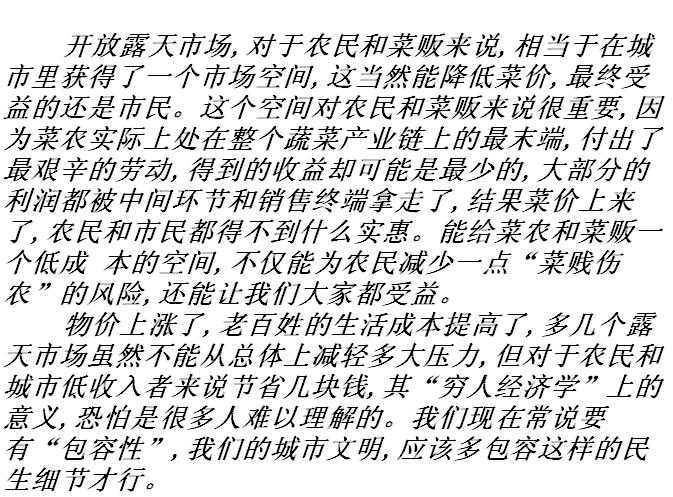 开放露天市场,对于农民和菜贩来说,相当于在城市里获得了一个市场空间,这当然能降低菜价,最终受益的还是市民。这个空间对农民和菜贩来说很重要,因为菜农实际上处在整个蔬菜产业链上的最末端,付出了最艰辛的劳动,得到的收益却可能是最少的,大部分的利润都被中间环节和销售终端拿走了,结果菜价上来了,农民和市民都得不到什么实惠。能给菜农和菜贩一个低成 本的空间,不仅能为农民减少一点“菜贱伤农”的风险,还能让我们大家都受益。

物价上涨了,老百姓的生活成本提高了,多几个露天市场虽然不能从总体上减轻多大压力,但对于农民和城市低收入者来说节省几块钱,其“穷人经济学”上的意义,恐怕是很多人难以理解的。我们现在常说要有“包容性”,我们的城市文明,应该多包容这样的民生细节才行。